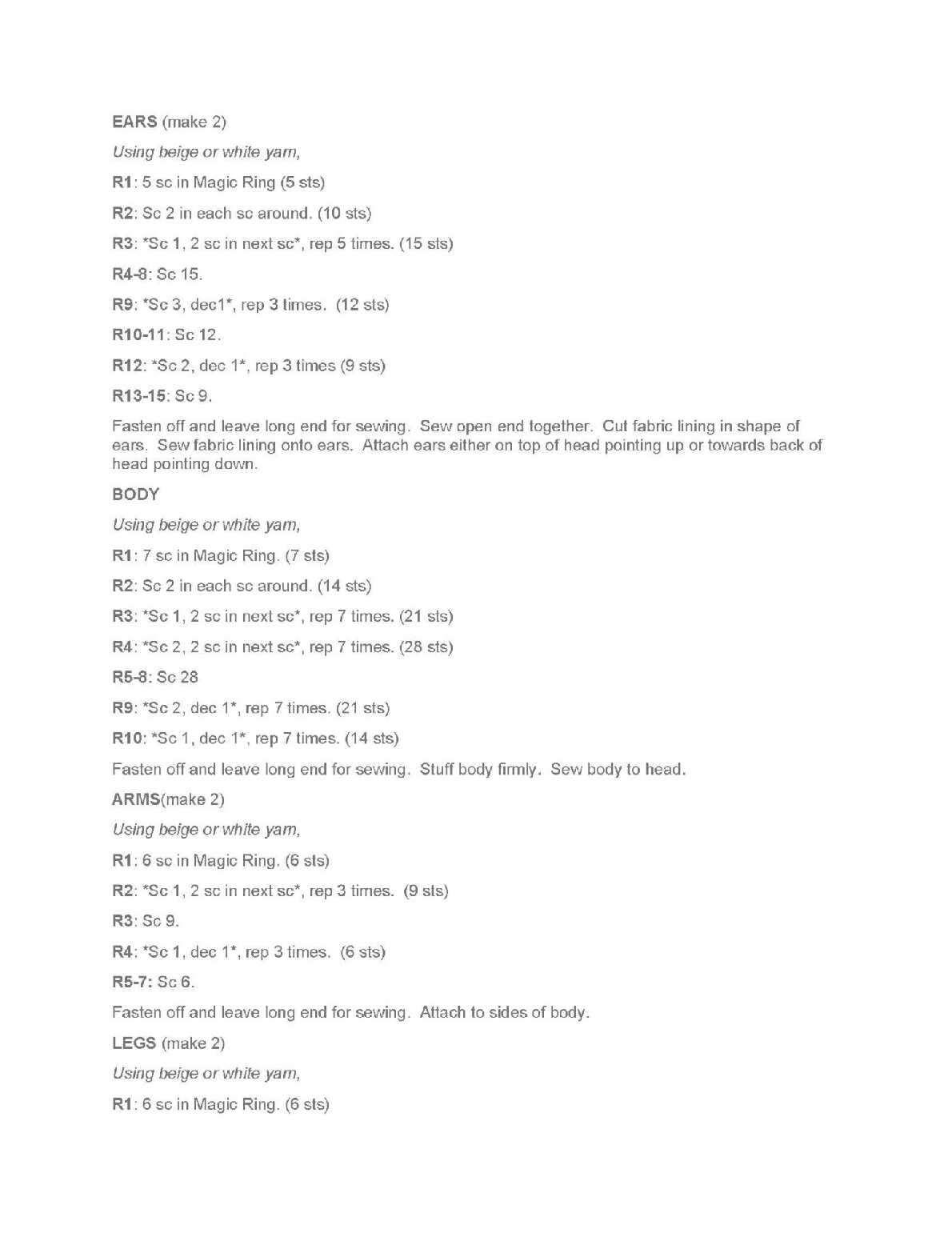 EARS (make 2)

Using beige or white yarn,

R1: 5 sc in Magic Ring (5 sts)

R2: Sc 2 in each sc around. (10 sts)

R3: *Sc 1, 2 sc in next sc*, rep 5 times. (15 sts)

R4-8: Sc 15.

R9: *Sc 3, dec1*, rep 3 times. (12 sts)

R10-11: Sc 12.

R12: *Sc 2, dec 1*, rep 3 times (9 sts)

R13-15: Sc 9.

Fasten off and leave long end for sewing. Sew open end together. Cut fabric lining in shape of ears. Sew fabric lining onto ears. Attach ears either on top of head pointing up or towards back of head pointing down.

BODY

Using beige or white yarn,

R1: 7 sc in Magic Ring. (7 sts)

R2: Sc 2 in each sc around. (14 sts)

R3: *Sc 1, 2 sc in next sc*, rep 7 times. (21 sts)

R4: *Sc 2, 2 sc in next sc*, rep 7 times. (28 sts)

R5-8: Sc 28

R9: *Sc 2, dec 1*, rep 7 times. (21 sts)

R10: *Sc 1, dec 1*, rep 7 times. (14 sts)

Fasten off and leave long end for sewing. Stuff body firmly. Sew body to head.

ARMS(make 2)

Using beige or white yarn,

R1: 6 sc in Magic Ring. (6 sts)

R2: *Sc 1, 2 sc in next sc*, rep 3 times. (9 sts)

R3: Sc 9.

R4: *Sc 1, dec 1*, rep 3 times. (6 sts)

R5-7: Sc 6.

Fasten off and leave long end for sewing. Attach to sides of body.

LEGS (make 2)

Using beige or white yarn,

R1: 6 sc in Magic Ring. (6 sts)